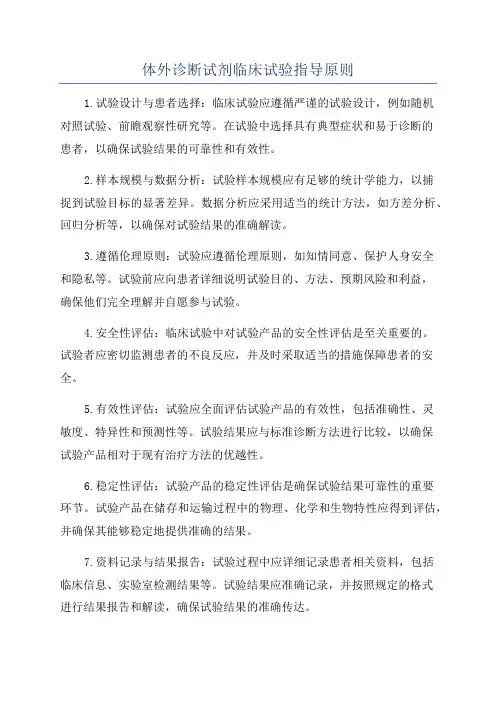 体外诊断试剂临床试验指导原则

1.试验设计与患者选择：临床试验应遵循严谨的试验设计，例如随机对照试验、前瞻观察性研究等。在试验中选择具有典型症状和易于诊断的患者，以确保试验结果的可靠性和有效性。

2.样本规模与数据分析：试验样本规模应有足够的统计学能力，以捕捉到试验目标的显著差异。数据分析应采用适当的统计方法，如方差分析、回归分析等，以确保对试验结果的准确解读。

3.遵循伦理原则：试验应遵循伦理原则，如知情同意、保护人身安全和隐私等。试验前应向患者详细说明试验目的、方法、预期风险和利益，确保他们完全理解并自愿参与试验。

4.安全性评估：临床试验中对试验产品的安全性评估是至关重要的。试验者应密切监测患者的不良反应，并及时采取适当的措施保障患者的安全。

5.有效性评估：试验应全面评估试验产品的有效性，包括准确性、灵敏度、特异性和预测性等。试验结果应与标准诊断方法进行比较，以确保试验产品相对于现有治疗方法的优越性。

6.稳定性评估：试验产品的稳定性评估是确保试验结果可靠性的重要环节。试验产品在储存和运输过程中的物理、化学和生物特性应得到评估，并确保其能够稳定地提供准确的结果。

7.资料记录与结果报告：试验过程中应详细记录患者相关资料，包括临床信息、实验室检测结果等。试验结果应准确记录，并按照规定的格式进行结果报告和解读，确保试验结果的准确传达。